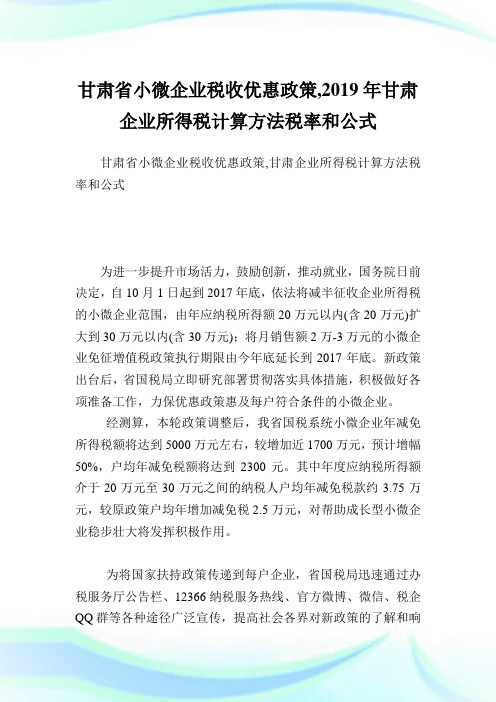 甘肃省小微企业税收优惠政策,2019 年甘肃企业所得税计算方法税率和公式

甘肃省小微企业税收优惠政策,甘肃企业所得税计算方法税率和公式

为进一步提升市场活力，鼓励创新，推动就业，国务院日前决定，自 10 月 1 日起到 2017 年底，依法将减半征收企业所得税的小微企业范围，由年应纳税所得额 20 万元以内(含 20 万元)扩大到 30 万元以内(含 30 万元)；将月销售额 2 万-3 万元的小微企业免征增值税政策执行期限由今年底延长到 2017 年底。新政策出台后，省国税局立即研究部署贯彻落实具体措施，积极做好各项准备工作，力保优惠政策惠及每户符合条件的小微企业。

经测算，本轮政策调整后，我省国税系统小微企业年减免所得税额将达到 5000 万元左右，较增加近 1700 万元，预计增幅 50%，户均年减免税额将达到 2300 元。其中年度应纳税所得额介于 20 万元至 30 万元之间的纳税人户均年减免税款约 3.75 万元，较原政策户均年增加减免税 2.5 万元，对帮助成长型小微企业稳步壮大将发挥积极作用。

为将国家扶持政策传递到每户企业，省国税局迅速通过办税服务厅公告栏、12366 纳税服务热线、官方微博、微信、税企 QQ 群等各种途径广泛宣传，提高社会各界对新政策的了解和响